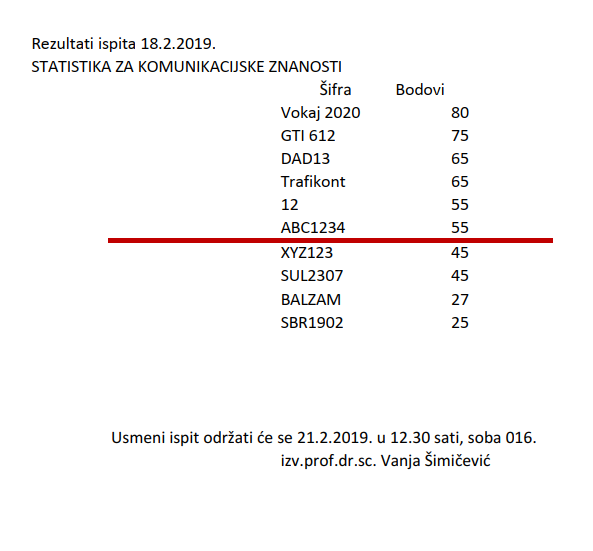 Rezultati ispita 18.2.2019.
STATISTIKA ZA KOMUNIKACIJSKE ZNANOSTI

| Šifra | Bodovi |
|---|---|
| Vokaj 2020 | 80 |
| GTI 612 | 75 |
| DAD13 | 65 |
| Trafikont | 65 |
| 12 | 55 |
| ABC1234 | 55 |
| XYZ123 | 45 |
| SUL2307 | 45 |
| BALZAM | 27 |
| SBR1902 | 25 |

Usmeni ispit održati će se 21.2.2019. u 12.30 sati, soba 016.
izv.prof.dr.sc. Vanja Šimičević